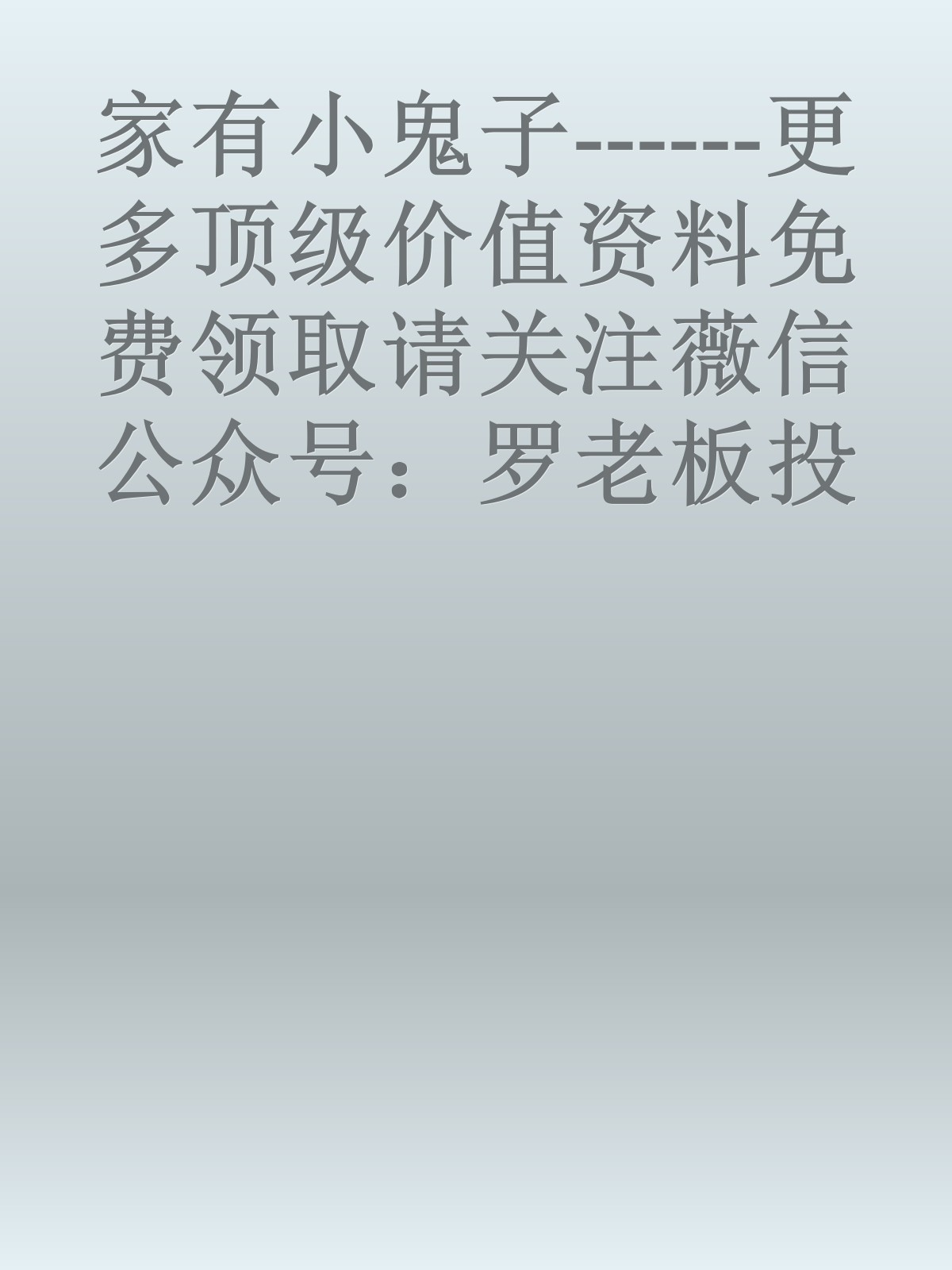 家有小鬼子------更多顶级价值资料免费领取请关注薇信公众号：罗老板投